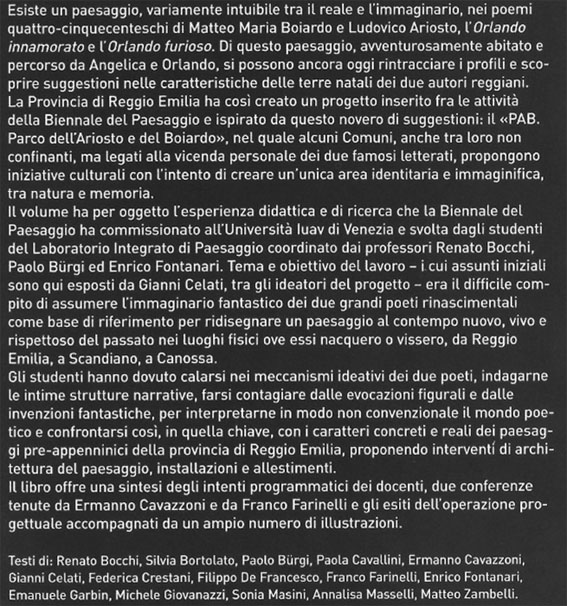 Esiste un paesaggio, variamente intuibile tra il reale e l'immaginario, nei poemi quattro-cinquecenteschi di Matteo Maria Boiardo e Ludovico Ariosto, l'Orlando innamorato e l'Orlando furioso. Di questo paesaggio, avventurosamente abitato e percorso da Angelica e Orlando, si possono ancora oggi rintracciare i profili e scoprire suggestioni nelle caratteristiche delle terre natali dei due autori reggiani.
La Provincia di Reggio Emilia ha così creato un progetto inserito fra le attività della Biennale del Paesaggio e ispirato da questo novero di suggestioni: il «PAB. Parco dell'Ariosto e del Boiardo», nel quale alcuni Comuni, anche tra loro non confinanti, ma legati alla vicenda personale dei due famosi letterati, propongono iniziative culturali con l'intento di creare un'unica area identitaria e immaginifica, tra natura e memoria.
Il volume ha per oggetto l'esperienza didattica e di ricerca che la Biennale del Paesaggio ha commissionato all'Università Iuav di Venezia e svolta dagli studenti del Laboratorio Integrato di Paesaggio coordinato dai professori Renato Bocchi, Paolo Bürgi ed Enrico Fontanari. Tema e obiettivo del lavoro – i cui assunti iniziali sono qui esposti da Gianni Celati, tra gli ideatori del progetto – era il difficile compito di assumere l'immaginario fantastico dei due grandi poeti rinascimentali come base di riferimento per ridisegnare un paesaggio al contempo nuovo, vivo e rispettoso del passato nei luoghi fisici ove essi nacquero o vissero, da Reggio Emilia, a Scandiano, a Canossa.
Gli studenti hanno dovuto calarsi nei meccanismi ideativi dei due poeti, indagarne le intime strutture narrative, farsi contagiare dalle evocazioni figurali e dalle invenzioni fantastiche, per interpretarne in modo non convenzionale il mondo poetico e confrontarsi così, in quella chiave, con i caratteri concreti e reali dei paesaggi pre-appenninici della provincia di Reggio Emilia, proponendo interventi di architettura del paesaggio, installazioni e allestimenti.
Il libro offre una sintesi degli intenti programmatici dei docenti, due conferenze tenute da Ermanno Cavazzoni e da Franco Farinelli e gli esiti dell'operazione progettuale accompagnati da un ampio numero di illustrazioni.

Testi di: Renato Bocchi, Silvia Bortolato, Paolo Bürgi, Paola Cavallini, Ermanno Cavazzoni, Gianni Celati, Federica Crestani, Filippo De Francesco, Franco Farinelli, Enrico Fontanari, Emanuele Garbin, Michele Giovanazzi, Sonia Masini, Annalisa Masselli, Matteo Zambelli.